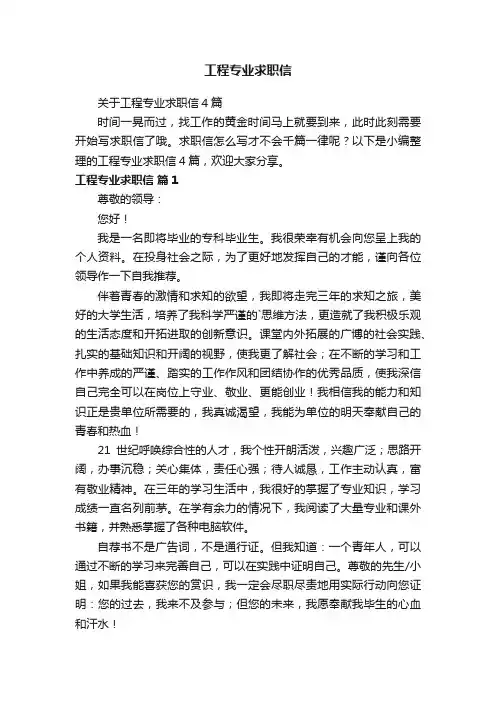 工程专业求职信

关于工程专业求职信 4 篇

时间一晃而过，找工作的黄金时间马上就要到来，此时此刻需要开始写求职信了哦。求职信怎么写才不会千篇一律呢？以下是小编整理的工程专业求职信 4 篇，欢迎大家分享。

工程专业求职信 篇 1

尊敬的领导：

您好！

我是一名即将毕业的专科毕业生。我很荣幸有机会向您呈上我的个人资料。在投身社会之际，为了更好地发挥自己的才能，谨向各位领导作一下自我推荐。

伴着青春的激情和求知的欲望，我即将走完三年的求知之旅，美好的大学生活，培养了我科学严谨的`思维方法，更造就了我积极乐观的生活态度和开拓进取的创新意识。课堂内外拓展的广博的社会实践、扎实的基础知识和开阔的视野，使我更了解社会；在不断的学习和工作中养成的严谨、踏实的工作作风和团结协作的优秀品质，使我深信自己完全可以在岗位上守业、敬业、更能创业！我相信我的能力和知识正是贵单位所需要的，我真诚渴望，我能为单位的明天奉献自己的青春和热血！

21 世纪呼唤综合性的人才，我个性开朗活泼，兴趣广泛；思路开阔，办事沉稳；关心集体，责任心强；待人诚恳，工作主动认真，富有敬业精神。在三年的学习生活中，我很好的掌握了专业知识，学习成绩一直名列前茅。在学有余力的情况下，我阅读了大量专业和课外书籍，并熟悉掌握了各种电脑软件。

自荐书不是广告词，不是通行证。但我知道：一个青年人，可以通过不断的学习来完善自己，可以在实践中证明自己。尊敬的先生/小姐，如果我能喜获您的赏识，我一定会尽职尽责地用实际行动向您证明：您的过去，我来不及参与；但您的未来，我愿奉献我毕生的心血和汗水！